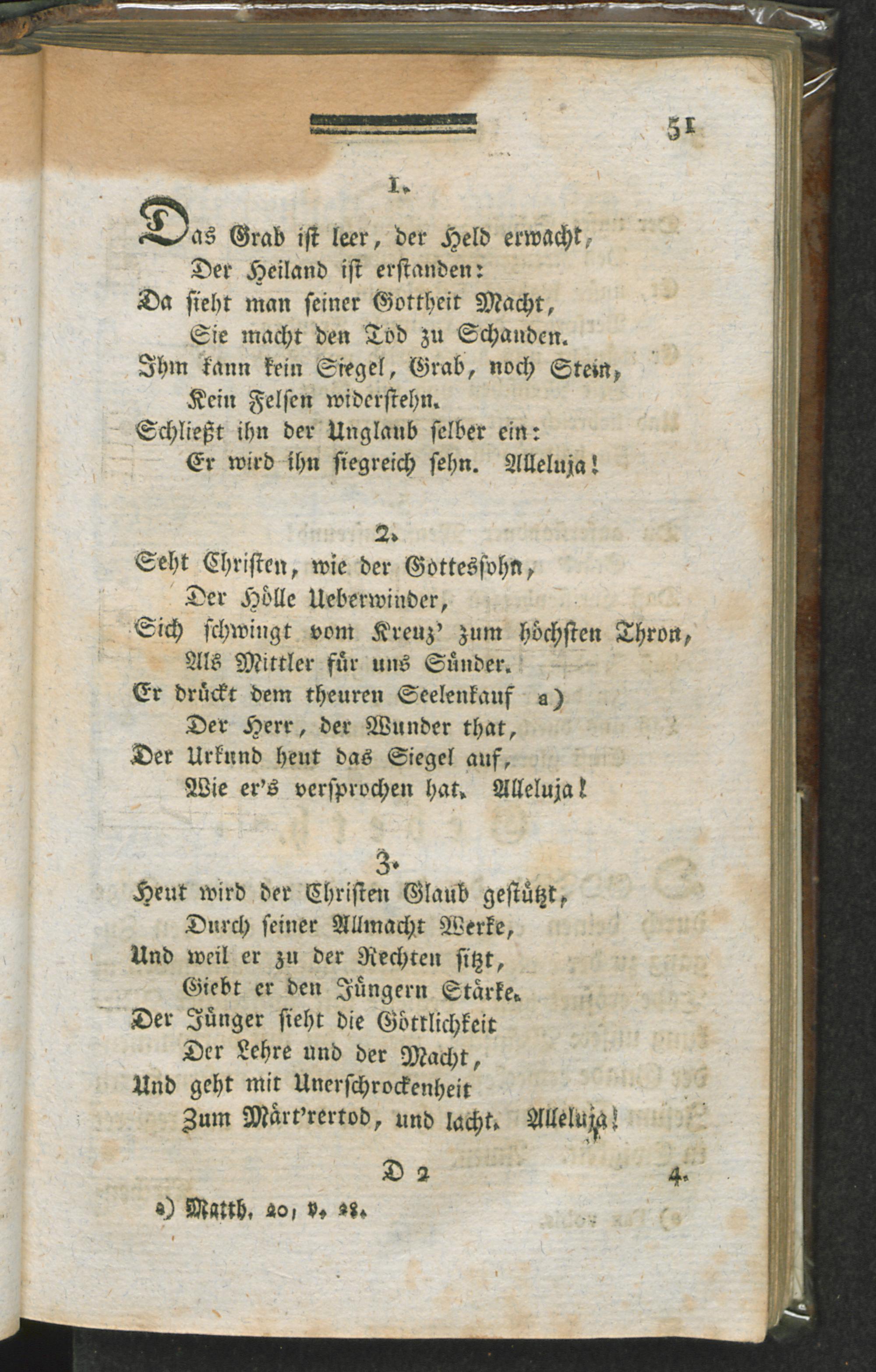 51

1.

Das Grab ist leer, der Held erwacht,
Der Heiland ist erstanden:
Da sieht man seiner Gottheit Macht,
Sie macht den Tod zu Schanden.
Ihm kann kein Siegel, Grab, noch Stein,
Kein Felsen widerstehn.
Schließt ihn der Unglaub selber ein:
Er wird ihn siegreich sehn. Alleluja!

2.

Seht Christen, wie der Gottessohn,
Der Hölle Ueberwinder,
Sich schwingt vom Kreuz' zum höchsten Thron,
Als Mittler für uns Sünder.
Er drückt dem theuren Seelenkauf a)
Der Herr, der Wunder that,
Der Urkund heut das Siegel auf,
Wie er's versprochen hat. Alleluja!

3.

Heut wird der Christen Glaub gestützt,
Durch seiner Allmacht Werke,
Und weil er zu der Rechten sitzt,
Giebt er den Jüngern Stärke.
Der Jünger sieht die Göttlichkeit
Der Lehre und der Macht,
Und geht mit Unerschrockenheit
Zum Märt'rertod, und lacht. Alleluja!

D 2 4.

a) Matth. 20, v. 28.